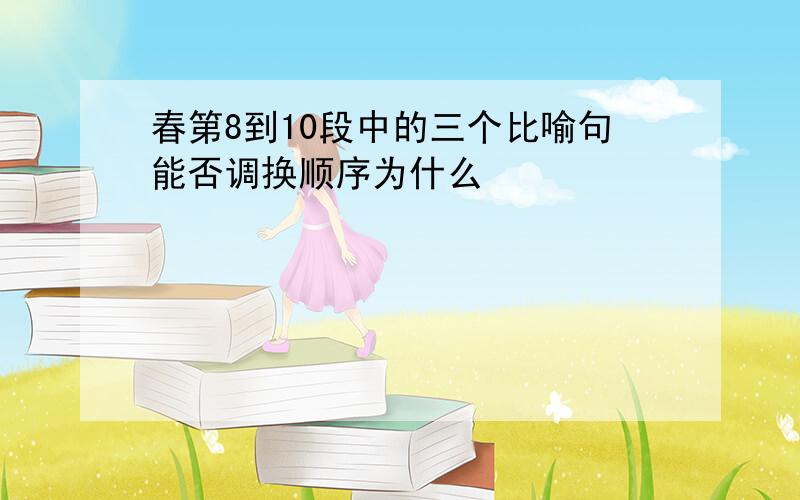 春第8到10段中的三个比喻句能否调换顺序为什么